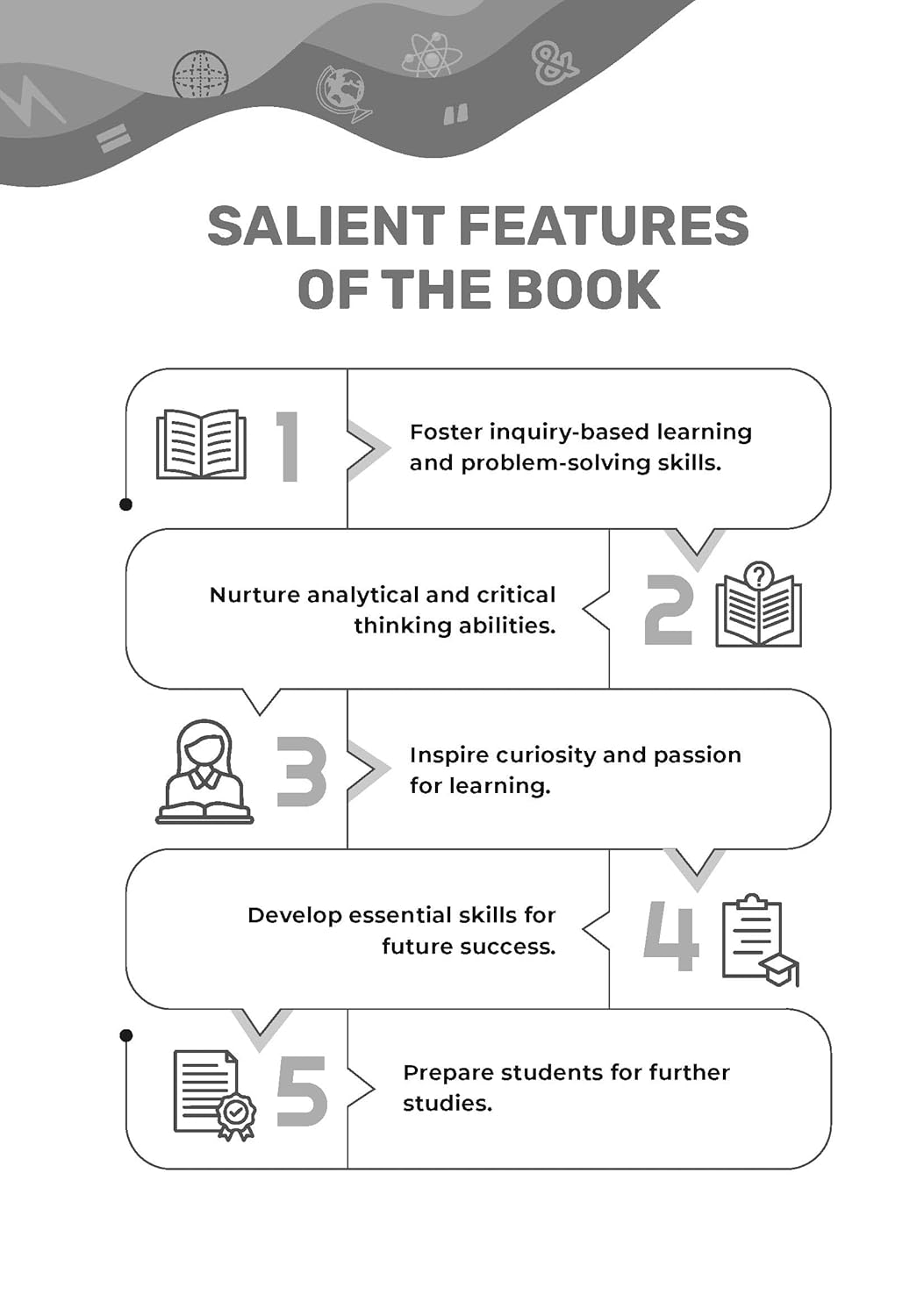 SALIENT FEATURES OF THE BOOK

1

Foster inquiry-based learning and problem-solving skills.

Nurture analytical and critical thinking abilities.

2

3

Inspire curiosity and passion for learning.

Develop essential skills for future success.

4

5

Prepare students for further studies.